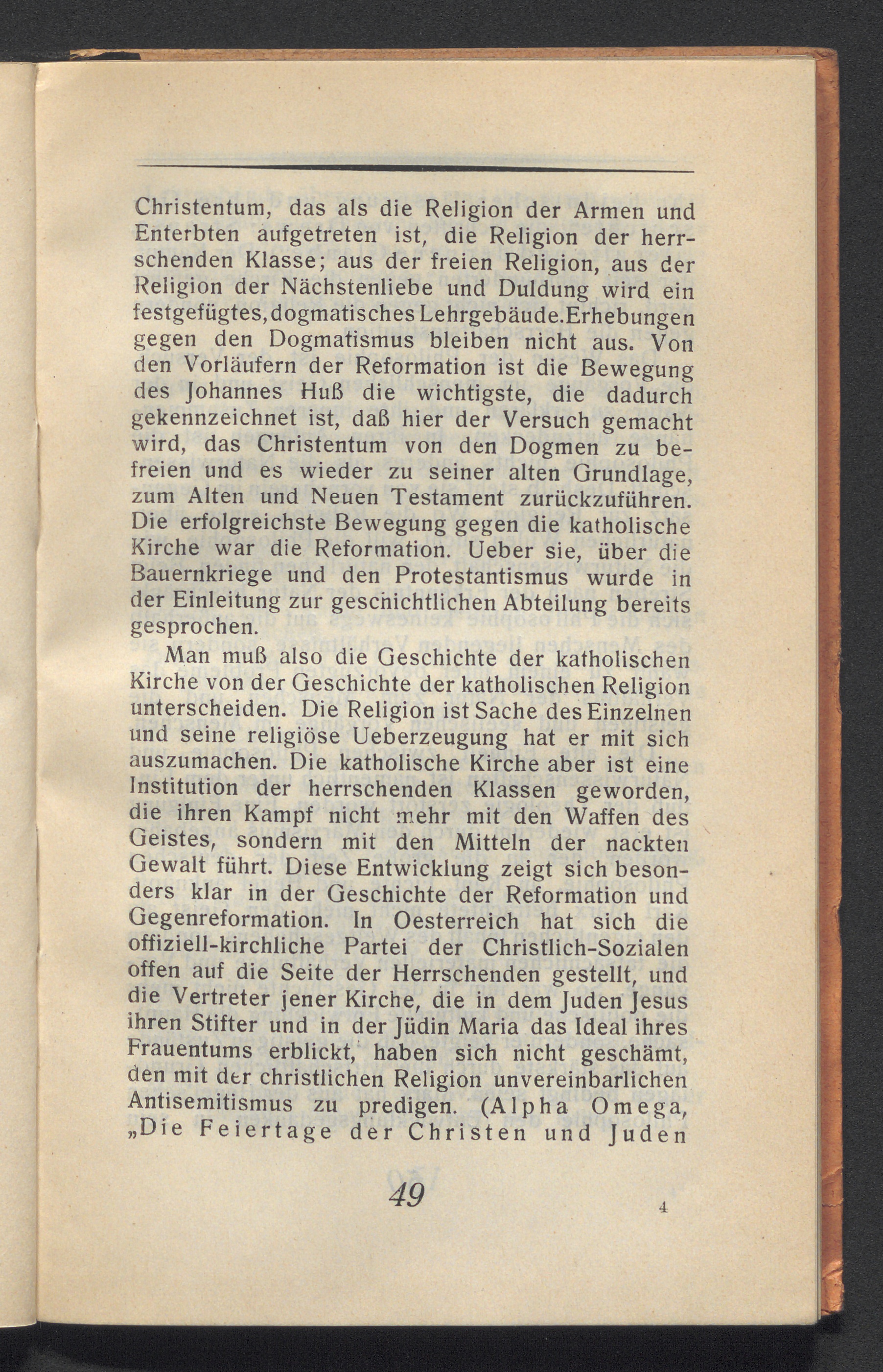 Christentum, das als die Religion der Armen und Enterbten aufgetreten ist, die Religion der herrschenden Klasse; aus der freien Religion, aus der Religion der Nächstenliebe und Duldung wird ein festgefügtes, dogmatisches Lehrgebäude. Erhebungen gegen den Dogmatismus bleiben nicht aus. Von den Vorläufern der Reformation ist die Bewegung des Johannes Huß die wichtigste, die dadurch gekennzeichnet ist, daß hier der Versuch gemacht wird, das Christentum von den Dogmen zu befreien und es wieder zu seiner alten Grundlage, zum Alten und Neuen Testament zurückzuführen. Die erfolgreichste Bewegung gegen die katholische Kirche war die Reformation. Ueber sie, über die Bauernkriege und den Protestantismus wurde in der Einleitung zur geschichtlichen Abteilung bereits gesprochen.

Man muß also die Geschichte der katholischen Kirche von der Geschichte der katholischen Religion unterscheiden. Die Religion ist Sache des Einzelnen und seine religiöse Ueberzeugung hat er mit sich auszumachen. Die katholische Kirche aber ist eine Institution der herrschenden Klassen geworden, die ihren Kampf nicht mehr mit den Waffen des Geistes, sondern mit den Mitteln der nackten Gewalt führt. Diese Entwicklung zeigt sich besonders klar in der Geschichte der Reformation und Gegenreformation. In Oesterreich hat sich die offiziell-kirchliche Partei der Christlich-Sozialen offen auf die Seite der Herrschenden gestellt, und die Vertreter jener Kirche, die in dem Juden Jesus ihren Stifter und in der Jüdin Maria das Ideal ihres Frauentums erblickt, haben sich nicht geschämt, den mit der christlichen Religion unvereinbarlichen Antisemitismus zu predigen. (Alpha Omega, „Die Feiertage der Christen und Juden

49

4